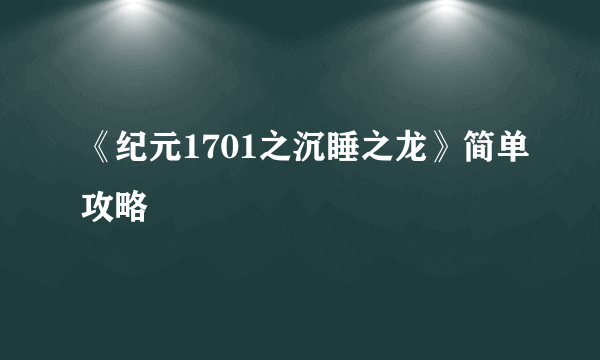 《纪元1701之沉睡之龙》简单攻略